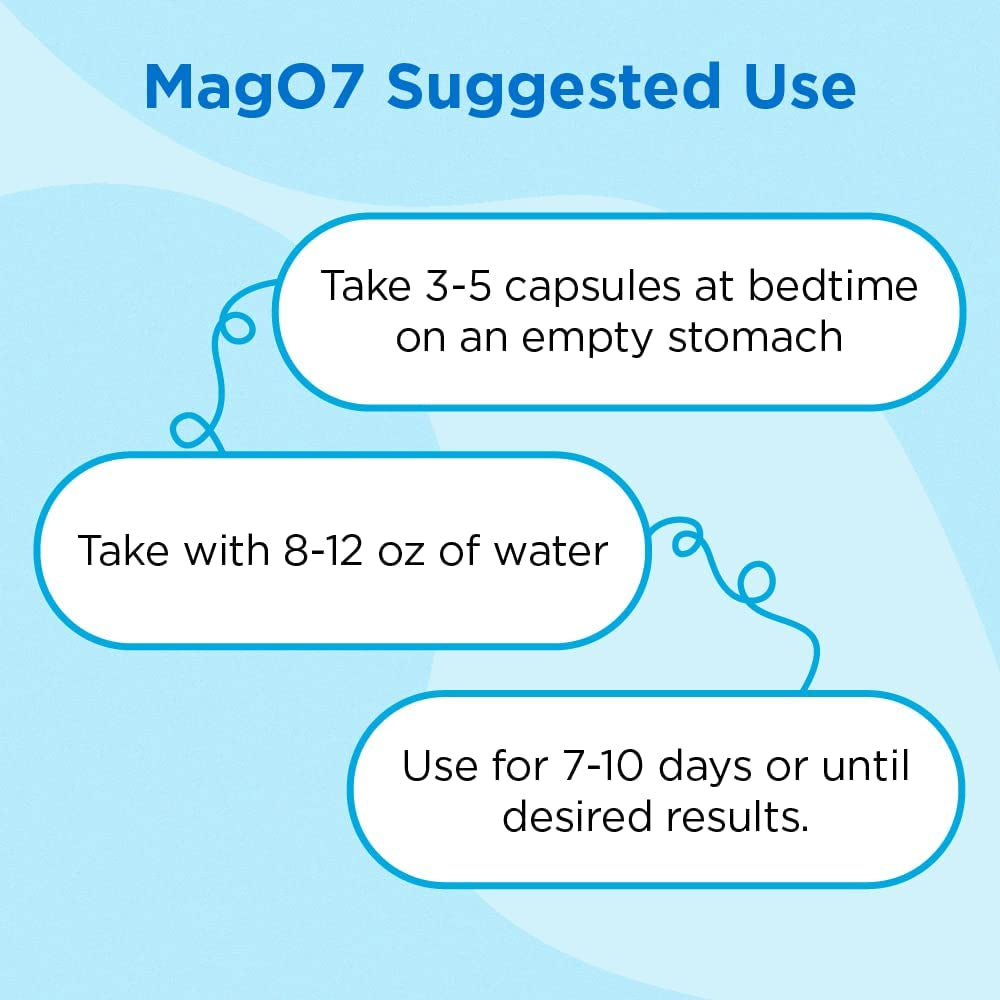 MagO7 Suggested Use

Take 3-5 capsules at bedtime on an empty stomach

Take with 8-12 oz of water

Use for 7-10 days or until desired results.